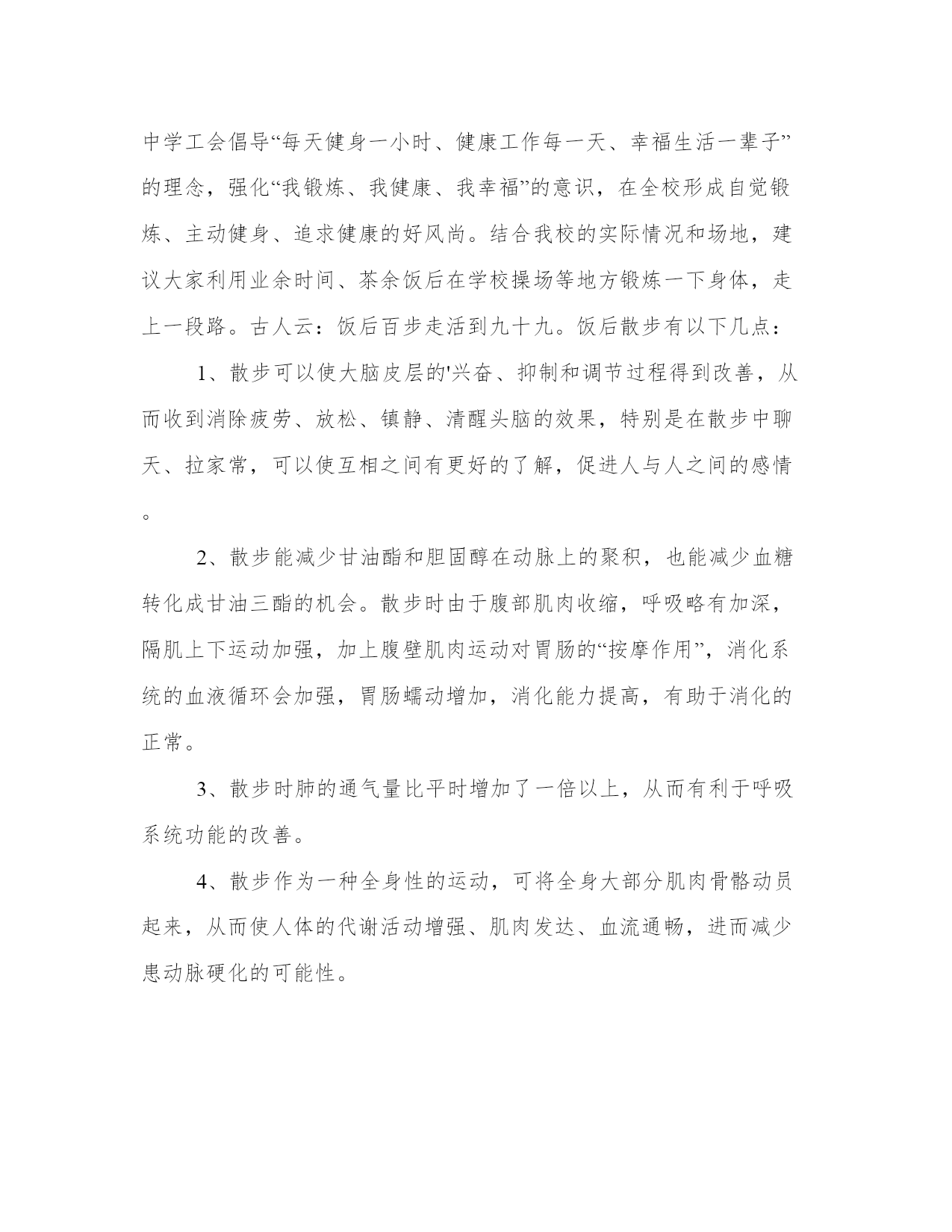 中学工会倡导“每天健身一小时、健康工作每一天、幸福生活一辈子”的理念，强化“我锻炼、我健康、我幸福”的意识，在全校形成自觉锻炼、主动健身、追求健康的好风尚。结合我校的实际情况和场地，建议大家利用业余时间、茶余饭后在学校操场等地方锻炼一下身体，走上一段路。古人云：饭后百步走活到九十九。饭后散步有以下几点：

1、散步可以使大脑皮层的'兴奋、抑制和调节过程得到改善，从而收到消除疲劳、放松、镇静、清醒头脑的效果，特别是在散步中聊天、拉家常，可以使互相之间有更好的了解，促进人与人之间的感情。

2、散步能减少甘油酯和胆固醇在动脉上的聚积，也能减少血糖转化成甘油三酯的机会。散步时由于腹部肌肉收缩，呼吸略有加深，隔肌上下运动加强，加上腹壁肌肉运动对胃肠的“按摩作用”，消化系统的血液循环会加强，胃肠蠕动增加，消化能力提高，有助于消化的正常。

3、散步时肺的通气量比平时增加了一倍以上，从而有利于呼吸系统功能的改善。

4、散步作为一种全身性的运动，可将全身大部分肌肉骨骼动员起来，从而使人体的代谢活动增强、肌肉发达、血流通畅，进而减少患动脉硬化的可能性。